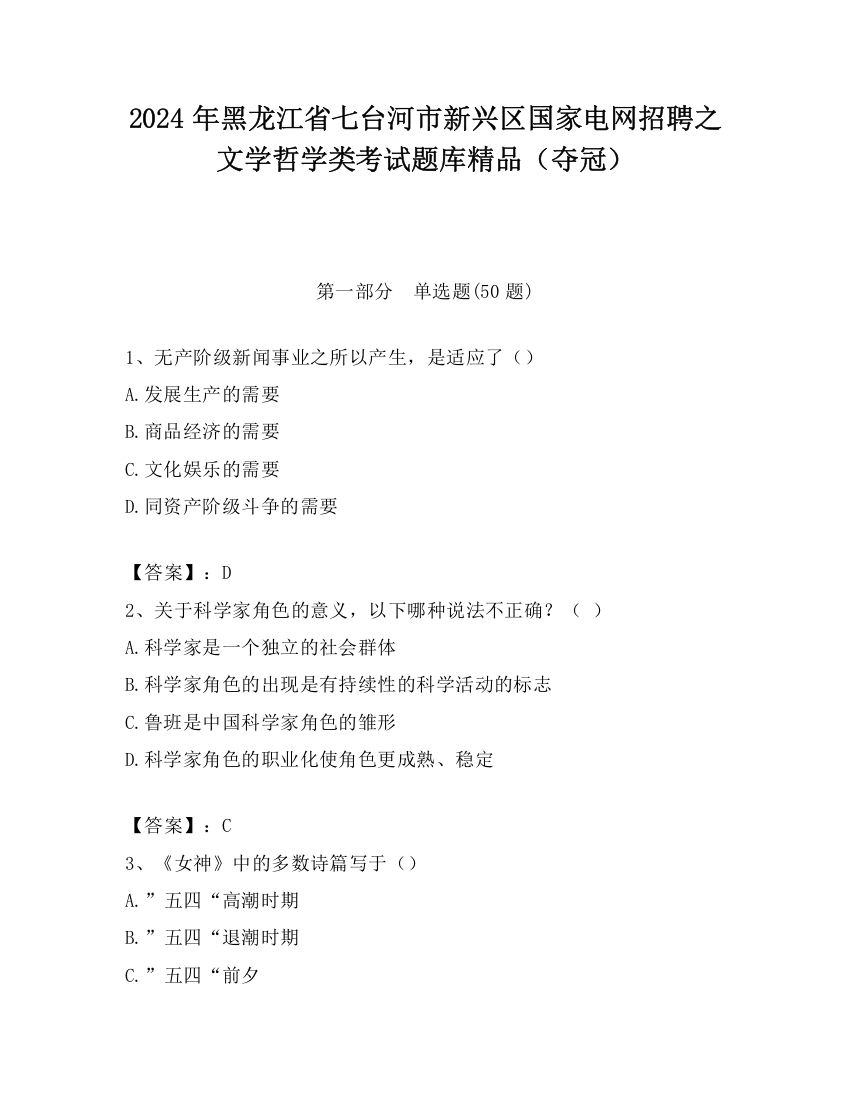 2024年黑龙江省七台河市新兴区国家电网招聘之文学哲学类考试题库精品（夺冠）

第一部分　单选题(50题)

1、无产阶级新闻事业之所以产生，是适应了（）

A.发展生产的需要

B.商品经济的需要

C.文化娱乐的需要

D.同资产阶级斗争的需要

【答案】：D

2、关于科学家角色的意义，以下哪种说法不正确？（ ）

A.科学家是一个独立的社会群体

B.科学家角色的出现是有持续性的科学活动的标志

C.鲁班是中国科学家角色的雏形

D.科学家角色的职业化使角色更成熟、稳定

【答案】：C

3、《女神》中的多数诗篇写于（）

A.”五四“高潮时期

B.”五四“退潮时期

C.”五四“前夕